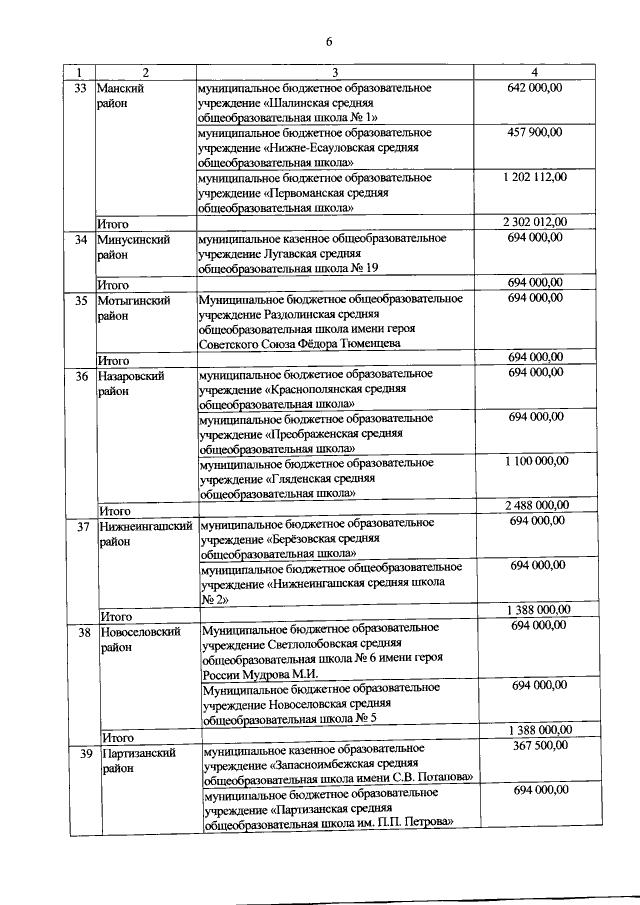 6

| 1 | 2 | 3 | 4 |
|---|---|---|---|
| 33 | Манский район | муниципальное бюджетное образовательное учреждение «Шалинская средняя общеобразовательная школа № 1» | 642 000,00 |
| | | муниципальное бюджетное образовательное учреждение «Нижне-Есауловская средняя общеобразовательная школа» | 457 900,00 |
| | | муниципальное бюджетное образовательное учреждение «Первоманская средняя общеобразовательная школа» | 1 202 112,00 |
| | Итого | | 2 302 012,00 |
| 34 | Минусинский район | муниципальное казенное общеобразовательное учреждение Лугавская средняя общеобразовательная школа № 19 | 694 000,00 |
| | Итого | | 694 000,00 |
| 35 | Мотыгинский район | Муниципальное бюджетное общеобразовательное учреждение Раздолинская средняя общеобразовательная школа имени героя Советского Союза Фёдора Тюменцева | 694 000,00 |
| | Итого | | 694 000,00 |
| 36 | Назаровский район | муниципальное бюджетное образовательное учреждение «Краснополянская средняя общеобразовательная школа» | 694 000,00 |
| | | муниципальное бюджетное образовательное учреждение «Преображенская средняя общеобразовательная школа» | 694 000,00 |
| | | муниципальное бюджетное образовательное учреждение «Гляденская средняя общеобразовательная школа» | 1 100 000,00 |
| | Итого | | 2 488 000,00 |
| 37 | Нижнеингашский район | муниципальное бюджетное образовательное учреждение «Берёзовская средняя общеобразовательная школа» | 694 000,00 |
| | | муниципальное бюджетное общеобразовательное учреждение «Нижнеингашская средняя школа № 2» | 694 000,00 |
| | Итого | | 1 388 000,00 |
| 38 | Новоселовский район | Муниципальное бюджетное образовательное учреждение Светлолобовская средняя общеобразовательная школа № 6 имени героя России Мудрова М.И. | 694 000,00 |
| | | Муниципальное бюджетное образовательное учреждение Новоселовская средняя общеобразовательная школа № 5 | 694 000,00 |
| | Итого | | 1 388 000,00 |
| 39 | Партизанский район | муниципальное казенное образовательное учреждение «Запасноимбежская средняя общеобразовательная школа имени С.В. Потапова» | 367 500,00 |
| | | муниципальное бюджетное образовательное учреждение «Партизанская средняя общеобразовательная школа им. П.П. Петрова» | 694 000,00 |